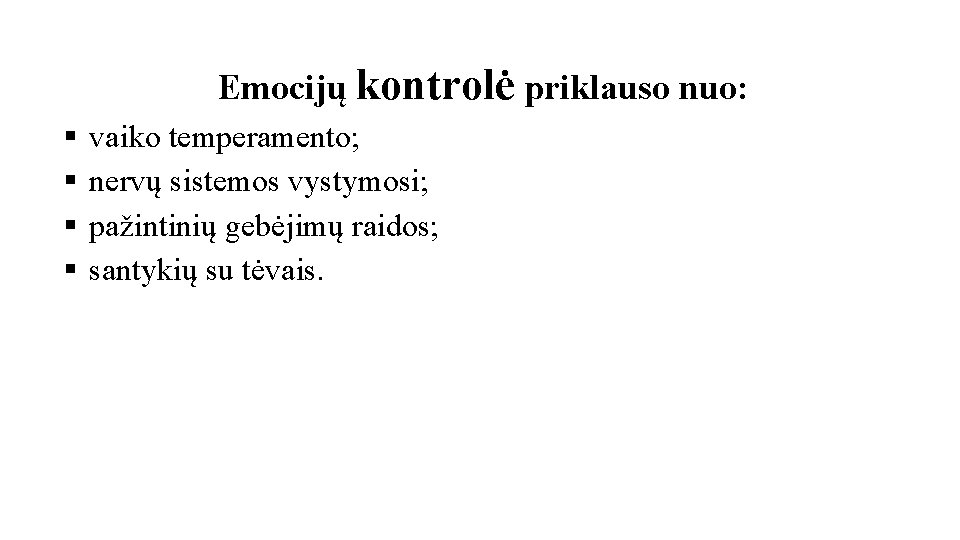 Emocijų kontrolė priklauso nuo:

• vaiko temperamento;
• nervų sistemos vystymosi;
• pažintinių gebėjimų raidos;
• santykių su tėvais.